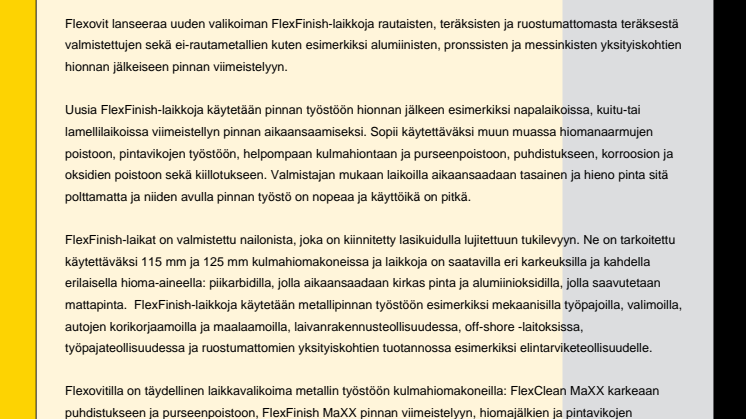 Flexovit lanseeraa uuden valikoiman FlexFinish-laikkoja rautaisten, teräksisten ja ruostumattomasta teräksestä valmistettujen sekä ei-rautametallien kuten esimerkiksi alumiinisten, pronssisten ja messinkisten yksityiskohtien hionnan jälkeiseen pinnan viimeistelyyn.

Uusia FlexFinish-laikkoja käytetään pinnan työstöön hionnan jälkeen esimerkiksi napalaikoissa, kuitu-tai lamellilaikoissa viimeistellyn pinnan aikaansaamiseksi. Sopii käytettäväksi muun muassa hiomanaarmujen poistoon, pintavikojen työstöön, helpompaan kulmahiontaan ja purseenpoistoon, puhdistukseen, korroosion ja oksidien poistoon sekä kiillotukseen. Valmistajan mukaan laikoilla aikaansaadaan tasainen ja hieno pinta sitä polttamatta ja niiden avulla pinnan työstö on nopeaa ja käyttöikä on pitkä.

FlexFinish-laikat on valmistettu nailonista, joka on kiinnitetty lasikuidulla lujitettuun tukilevyyn. Ne on tarkoitettu käytettäväksi 115 mm ja 125 mm kulmahiomakoneissa ja laikkoja on saatavilla eri karkeuksilla ja kahdella erilaisella hioma-aineella: piikarbidilla, jolla aikaansaadaan kirkas pinta ja alumiinioksidilla, jolla saavutetaan mattapinta. FlexFinish-laikkoja käytetään metallipinnan työstöön esimerkiksi mekaanisilla työpajoilla, valimoilla, autojen korikorjaamoilla ja maalaamoilla, laivanrakennusteollisuudessa, off-shore -laitoksissa, työpajateollisuudessa ja ruostumattomien yksityiskohtien tuotannossa esimerkiksi elintarviketeollisuudelle.

Flexovitilla on täydellinen laikkavalikoima metallin työstöön kulmahiomakoneilla: FlexClean MaXX karkeaan puhdistukseen ja purseenpoistoon, FlexFinish MaXX pinnan viimeistelyyn, hiomajälkien ja pintavikojen